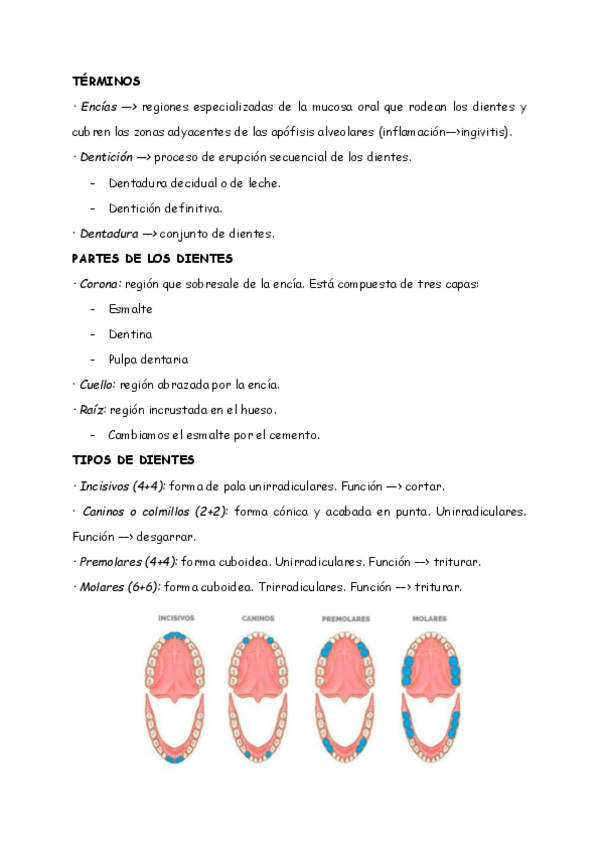 TÉRMINOS

· Encías —> regiones especializadas de la mucosa oral que rodean los dientes y cubren las zonas adyacentes de las apófisis alveolares (inflamación—>ingivitis).

· Dentición —> proceso de erupción secuencial de los dientes.

- Dentadura decidual o de leche.
- Dentición definitiva.

· Dentadura —> conjunto de dientes.

PARTES DE LOS DIENTES

· Corona: región que sobresale de la encía. Está compuesta de tres capas:

- Esmalte
- Dentina
- Pulpa dentaria

· Cuello: región abrazada por la encía.

· Raíz: región incrustada en el hueso.

- Cambiamos el esmalte por el cemento.

TIPOS DE DIENTES

· Incisivos (4+4): forma de pala unirradiculares. Función —> cortar.

· Caninos o colmillos (2+2): forma cónica y acabada en punta. Unirradiculares. Función —> desgarrar.

· Premolares (4+4): forma cuboidea. Unirradiculares. Función —> triturar.

· Molares (6+6): forma cuboidea. Trirradiculares. Función —> triturar.

INCISIVOS

CANINOS

PREMOLARES

MOLARES